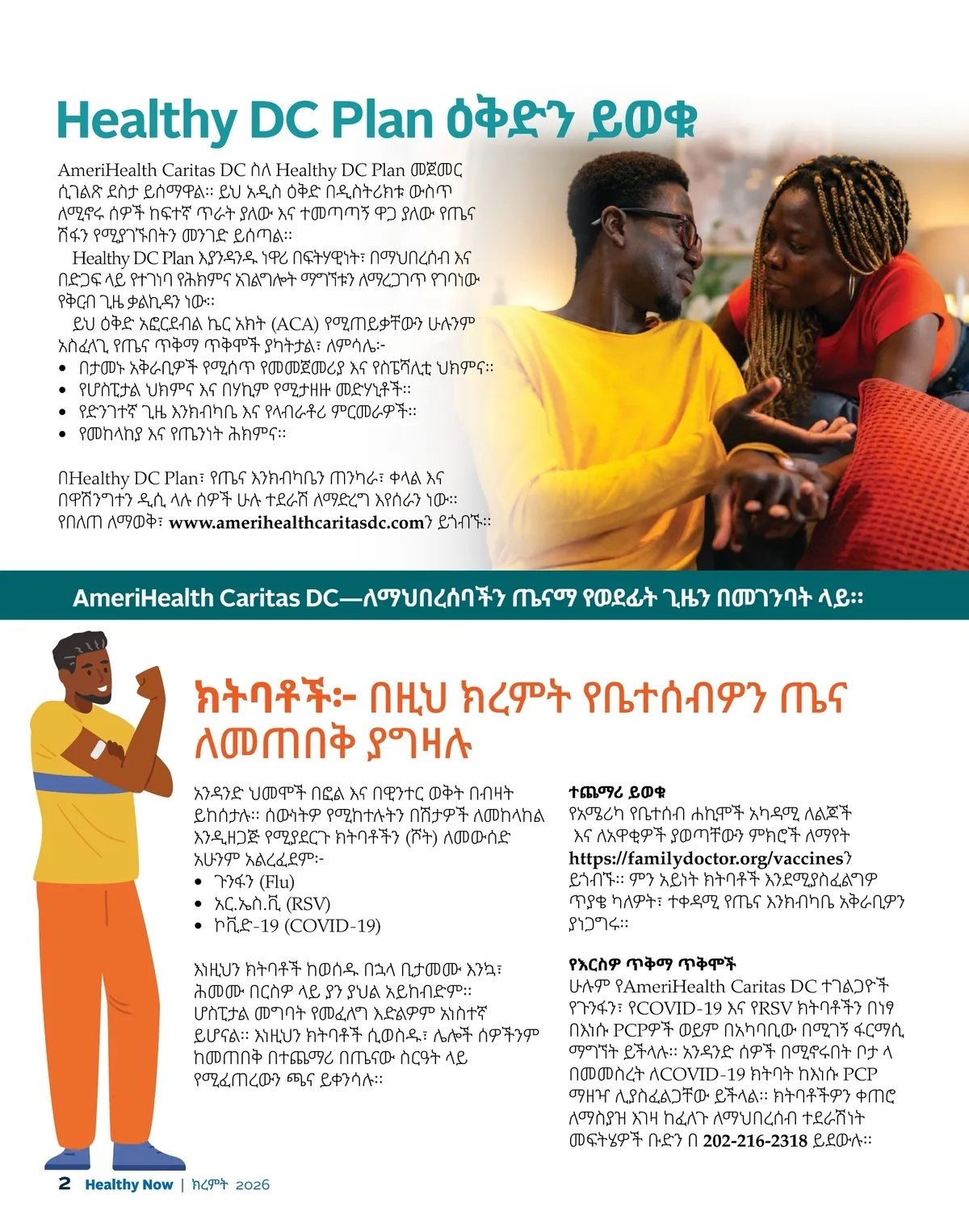 Healthy DC Plan ዕቅድን ይወቁ

AmeriHealth Caritas DC ስለ Healthy DC Plan መጀመር ሲገልጽ ደስታ ይሰማዋል። ይህ አዲስ ዕቅድ በዲስትሪክቱ ውስጥ ለሚኖሩ ሰዎች ከፍተኛ ጥራት ያለው እና ተመጣጣኝ ዋጋ ያለው የጤና ሽፋን የሚያገኙበትን መንገድ ይሰጣል።

Healthy DC Plan እያንዳንዱ ነዋሪ በፍትሃዊነት፣ በማህበረሰብ እና በድጋፍ ላይ የተገነባ የሕክምና አገልግሎት ማግኘቱን ለማረጋገጥ የገባነው የቅርብ ጊዜ ቃልኪዳን ነው።

ይህ ዕቅድ አፎርደብል ኬር አክት (ACA) የሚጠይቃቸውን ሁሉንም አስፈላጊ የጤና ጥቅማ ጥቅሞች ያካትታል፣ ለምሳሌ፦
• በታመኑ አቅራቢዎች የሚሰጥ የመመጀመሪያ እና የስፔሻሊቲ ህክምና።
• የሆስፒታል ህክምና እና በሃኪም የሚታዘዙ መድሃኒቶች።
• የድንገተኛ ጊዜ እንክብካቤ እና የላብራቶሪ ምርመራዎች።
• የመከላከያ እና የጤንነት ሕክምና።

በHealthy DC Plan፣ የጤና እንክብካቤን ጠንካራ፣ ቀላል እና በዋሽንግተን ዲሲ ላሉ ሰዎች ሁሉ ተደራሽ ለማድረግ እየሰራን ነው። የበለጠ ለማወቅ፣ www.amerihealthcaritasdc.comን ይጎብኙ።

AmeriHealth Caritas DC—ለማህበረሰባችን ጤናማ የወደፊት ጊዜን በመገንባት ላይ።

ክትባቶች፦ በዚህ ክረምት የቤተሰብዎን ጤና ለመጠበቅ ያግዛሉ

አንዳንድ ህመሞች በፎል እና በዊንተር ወቅት በብዛት ይከሰታሉ። ሰውነትዎ የሚከተሉትን በሽታዎች ለመከላከል እንዲዘጋጅ የሚያደርጉ ክትባቶችን (ሾት) ለመውሰድ አሁንም አልረፈደም፦
• ጉንፋን (Flu)
• አር.ኤስ.ቪ (RSV)
• ኮቪድ-19 (COVID-19)

እነዚህን ክትባቶች ከወሰዱ በኋላ ቢታመሙ እንኳ፣ ሕመሙ በርስዎ ላይ ያን ያህል አይከብድም። ሆስፒታል መግባት የመፈለግ እድልዎም አነስተኛ ይሆናል። እነዚህን ክትባቶች ሲወስዱ፣ ሌሎች ሰዎችንም ከመጠበቅ በተጨማሪ በጤናው ስርዓት ላይ የሚፈጠረውን ጫና ይቀንሳሉ።

ተጨማሪ ይወቁ
የአሜሪካ የቤተሰብ ሐኪሞች አካዳሚ ለልጆች እና ለአዋቂዎች ያወጣቸውን ምክሮች ለማየት https://familydoctor.org/vaccinesን ይጎብኙ። ምን አይነት ክትባቶች እንደሚያስፈልግዎ ጥያቄ ካለዎት፣ ተቀዳሚ የጤና እንክብካቤ አቅራቢዎን ያነጋግሩ።

የእርስዎ ጥቅማ ጥቅሞች
ሁሉም የAmeriHealth Caritas DC ተገልጋዮች የጉንፋን፣ የCOVID-19 እና የRSV ክትባቶችን በነፃ በእነሱ PCPዎች ወይም በአካባቢው በሚገኝ ፋርማሲ ማግኘት ይችላሉ። አንዳንድ ሰዎች በሚኖሩበት ቦታ ላ በመመስረት ለCOVID-19 ክትባት ከእነሱ PCP ማዘዣ ሊያስፈልጋቸው ይችላል። ክትባቶችዎን ቀጠሮ ለማስያዝ እገዛ ከፈለጉ ለማህበረሰብ ተደራሽነት መፍትሄዎች ቡድን በ 202-216-2318 ይደውሉ።

2 Healthy Now | ክረምት 2026